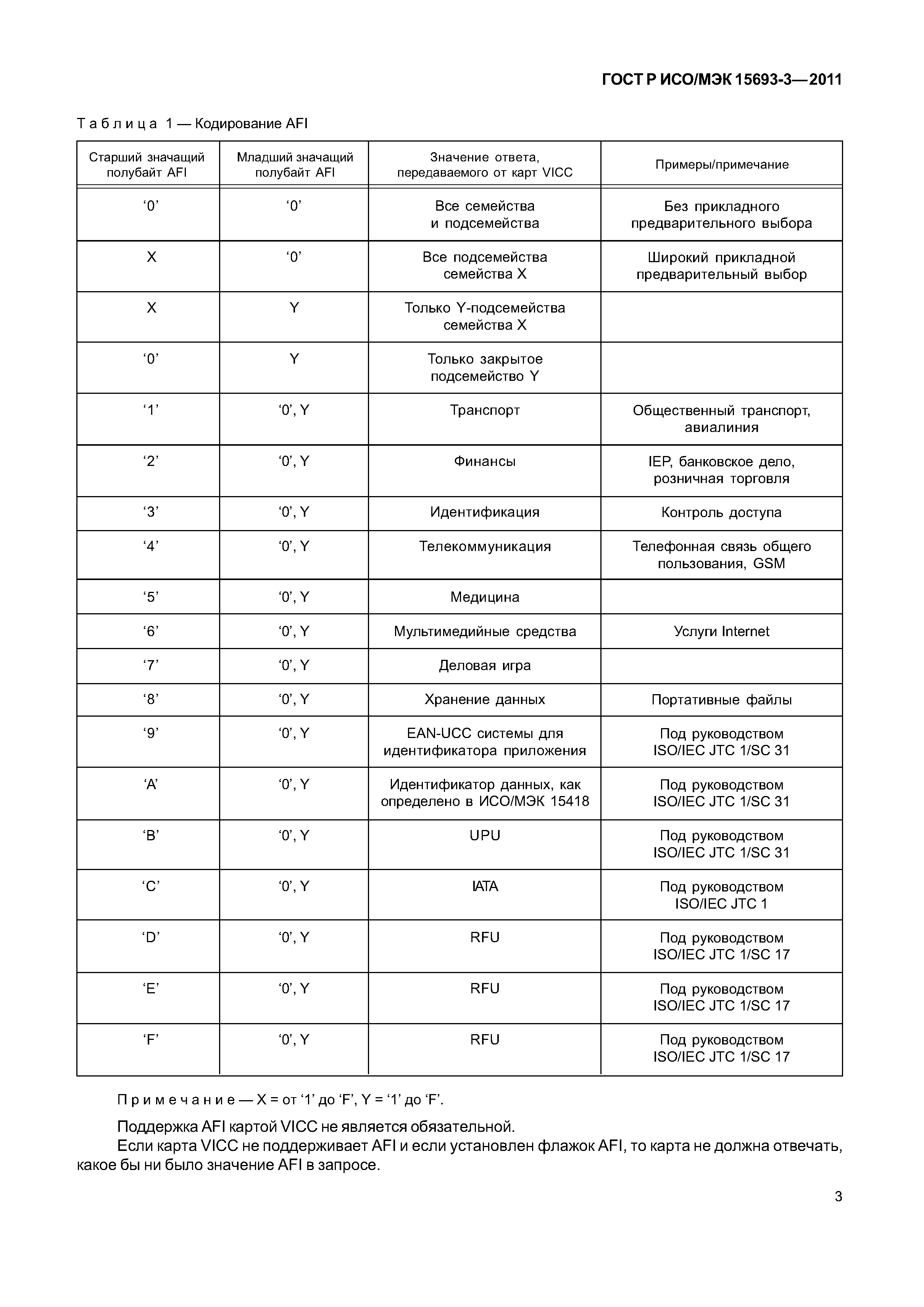 ГОСТ Р ИСО/МЭК 15693-3—2011

Таблица 1 — Кодирование AFI

| Старший значащий полубайт AFI | Младший значащий полубайт AFI | Значение ответа, передаваемого от карт VICC | Примеры/примечание |
|---|---|---|---|
| ‘0’ | ‘0’ | Все семейства и подсемейства | Без прикладного предварительного выбора |
| X | ‘0’ | Все подсемейства семейства X | Широкий прикладной предварительный выбор |
| X | Y | Только Y-подсемейства семейства X | |
| ‘0’ | Y | Только закрытое подсемейство Y | |
| ‘1’ | ‘0’, Y | Транспорт | Общественный транспорт, авиалиния |
| ‘2’ | ‘0’, Y | Финансы | IEP, банковское дело, розничная торговля |
| ‘3’ | ‘0’, Y | Идентификация | Контроль доступа |
| ‘4’ | ‘0’, Y | Телекоммуникация | Телефонная связь общего пользования, GSM |
| ‘5’ | ‘0’, Y | Медицина | |
| ‘6’ | ‘0’, Y | Мультимедийные средства | Услуги Internet |
| ‘7’ | ‘0’, Y | Деловая игра | |
| ‘8’ | ‘0’, Y | Хранение данных | Портативные файлы |
| ‘9’ | ‘0’, Y | EAN-UCC системы для идентификатора приложения | Под руководством ISO/IEC JTC 1/SC 31 |
| ‘A’ | ‘0’, Y | Идентификатор данных, как определено в ИСО/МЭК 15418 | Под руководством ISO/IEC JTC 1/SC 31 |
| ‘B’ | ‘0’, Y | UPU | Под руководством ISO/IEC JTC 1/SC 31 |
| ‘C’ | ‘0’, Y | IATA | Под руководством ISO/IEC JTC 1 |
| ‘D’ | ‘0’, Y | RFU | Под руководством ISO/IEC JTC 1/SC 17 |
| ‘E’ | ‘0’, Y | RFU | Под руководством ISO/IEC JTC 1/SC 17 |
| ‘F’ | ‘0’, Y | RFU | Под руководством ISO/IEC JTC 1/SC 17 |

Примечание — X = от ‘1’ до ‘F’, Y = ‘1’ до ‘F’.

Поддержка AFI картой VICC не является обязательной.

Если карта VICC не поддерживает AFI и если установлен флажок AFI, то карта не должна отвечать, какое бы ни было значение AFI в запросе.

3